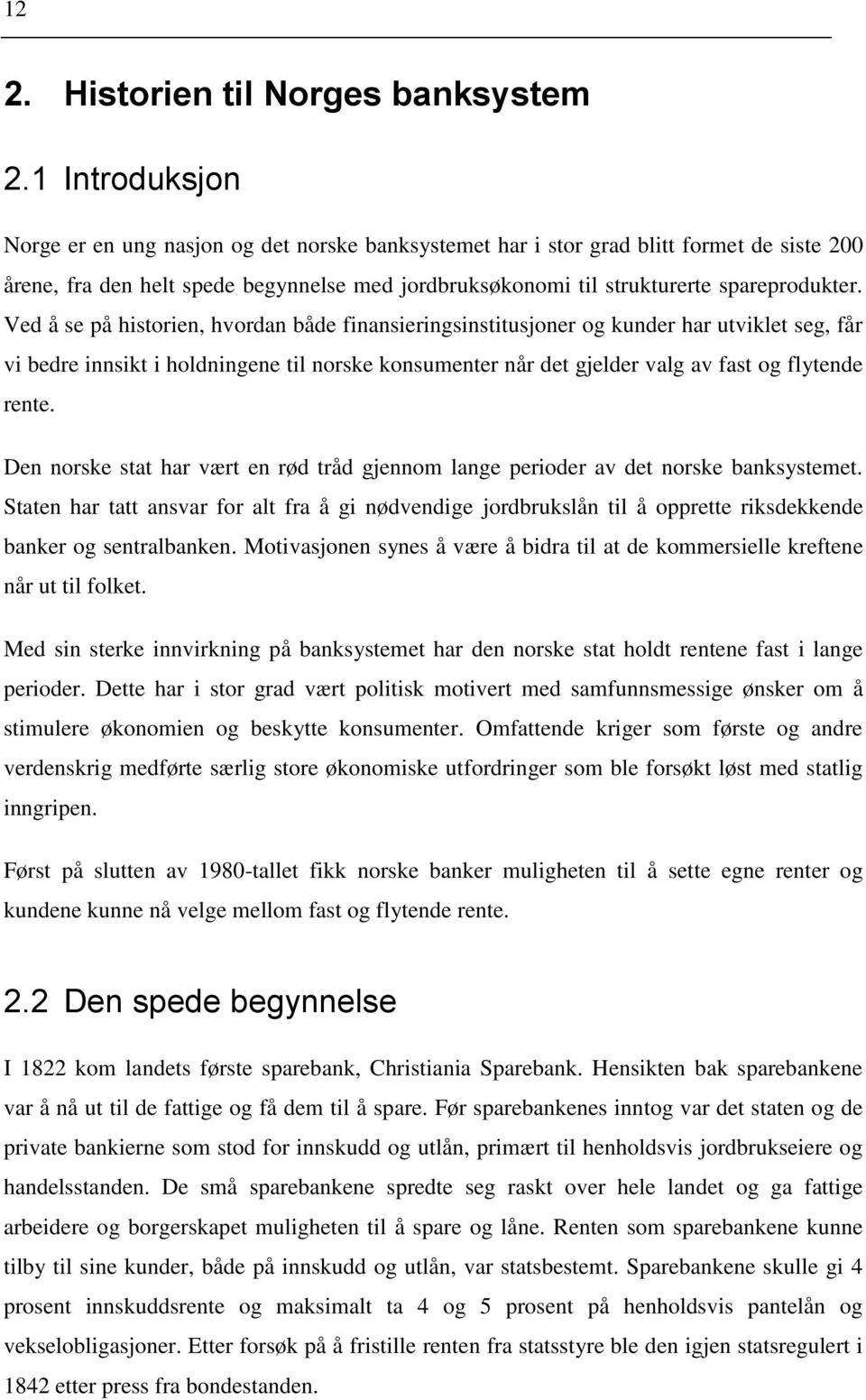 12

2. Historien til Norges banksystem

2.1 Introduksjon

Norge er en ung nasjon og det norske banksystemet har i stor grad blitt formet de siste 200 årene, fra den helt spede begynnelse med jordbruksøkonomi til strukturerte spareprodukter. Ved å se på historien, hvordan både finansieringsinstitusjoner og kunder har utviklet seg, får vi bedre innsikt i holdningene til norske konsumenter når det gjelder valg av fast og flytende rente.

Den norske stat har vært en rød tråd gjennom lange perioder av det norske banksystemet. Staten har tatt ansvar for alt fra å gi nødvendige jordbrukslån til å opprette riksdekkende banker og sentralbanken. Motivasjonen synes å være å bidra til at de kommersielle kreftene når ut til folket.

Med sin sterke innvirkning på banksystemet har den norske stat holdt rentene fast i lange perioder. Dette har i stor grad vært politisk motivert med samfunnsmessige ønsker om å stimulere økonomien og beskytte konsumenter. Omfattende kriger som første og andre verdenskrig medførte særlig store økonomiske utfordringer som ble forsøkt løst med statlig inngripen.

Først på slutten av 1980-tallet fikk norske banker muligheten til å sette egne renter og kundene kunne nå velge mellom fast og flytende rente.

2.2 Den spede begynnelse

I 1822 kom landets første sparebank, Christiania Sparebank. Hensikten bak sparebankene var å nå ut til de fattige og få dem til å spare. Før sparebankenes inntog var det staten og de private bankierne som stod for innskudd og utlån, primært til henholdsvis jordbrukseiere og handelsstanden. De små sparebankene spredte seg raskt over hele landet og ga fattige arbeidere og borgerskapet muligheten til å spare og låne. Renten som sparebankene kunne tilby til sine kunder, både på innskudd og utlån, var statsbestemt. Sparebankene skulle gi 4 prosent innskuddsrente og maksimalt ta 4 og 5 prosent på henholdsvis pantelån og vekselobligasjoner. Etter forsøk på å fristille renten fra statsstyre ble den igjen statsregulert i 1842 etter press fra bondestanden.